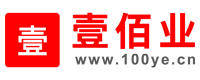 壹

壹佰业
www.100ye.cn